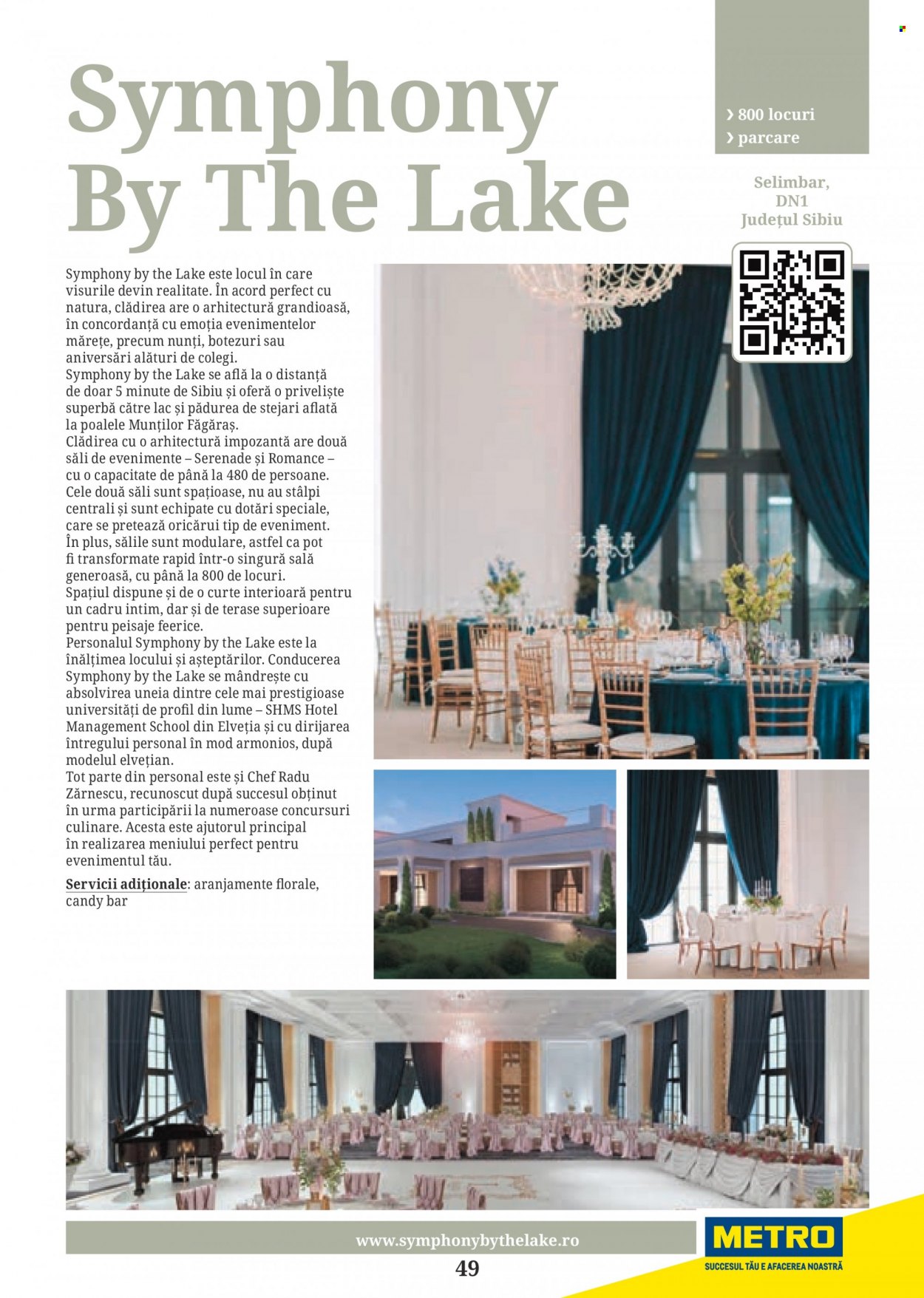 Symphony By The Lake

› 800 locuri
› parcare

Selimbar,
DN1
Județul Sibiu

Symphony by the Lake este locul în care visurile devin realitate. În acord perfect cu natura, clădirea are o arhitectură grandioasă, în concordanță cu emoția evenimentelor mărețe, precum nunți, botezuri sau aniversări alături de colegi.

Symphony by the Lake se află la o distanță de doar 5 minute de Sibiu și oferă o priveliște superbă către lac și pădurea de stejari aflată la poalele Munților Făgăraș.

Clădirea cu o arhitectură impozantă are două săli de evenimente – Serenade și Romance – cu o capacitate de până la 480 de persoane. Cele două săli sunt spațioase, nu au stâlpi centrali și sunt echipate cu dotări speciale, care se pretează oricărui tip de eveniment. În plus, sălile sunt modulare, astfel ca pot fi transformate rapid într-o singură sală generoasă, cu până la 800 de locuri.

Spațiul dispune și de o curte interioară pentru un cadru intim, dar și de terase superioare pentru peisaje feerice.

Personalul Symphony by the Lake este la înălțimea locului și așteptărilor. Conducerea Symphony by the Lake se mândrește cu absolvirea uneia dintre cele mai prestigioase universități de profil din lume – SHMS Hotel Management School din Elveția și cu dirijarea întregului personal în mod armonios, după modelul elvețian.

Tot parte din personal este și Chef Radu Zărnescu, recunoscut după succesul obținut în urma participării la numeroase concursuri culinare. Acesta este ajutorul principal în realizarea meniului perfect pentru evenimentul tău.

Servicii adiționale: aranjamente florale, candy bar

www.symphonybythelake.ro

49

METRO
SUCCESUL TĂU E AFACEREA NOASTRĂ